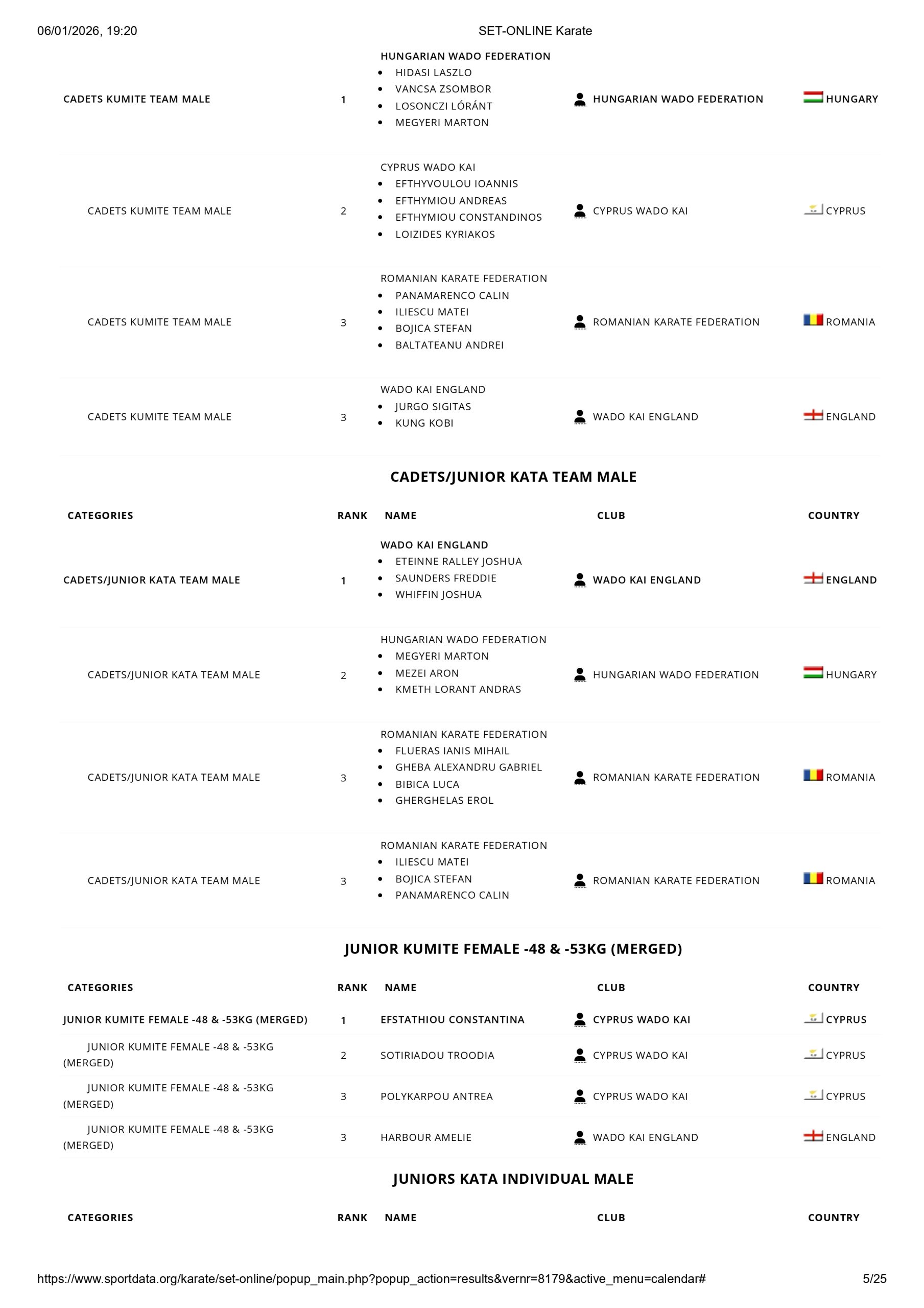 06/01/2026, 19:20 SET-ONLINE Karate

| | | | | |
|---|---|---|---|---|
| CADETS KUMITE TEAM MALE | 1 | HUNGARIAN WADO FEDERATION • HIDASI LASZLO • VANCSA ZSOMBOR • LOSONCZI LÓRÁNT • MEGYERI MARTON | HUNGARIAN WADO FEDERATION | HUNGARY |
| CADETS KUMITE TEAM MALE | 2 | CYPRUS WADO KAI • EFTHYVOULOU IOANNIS • EFTHYMIOU ANDREAS • EFTHYMIOU CONSTANDINOS • LOIZIDES KYRIAKOS | CYPRUS WADO KAI | CYPRUS |
| CADETS KUMITE TEAM MALE | 3 | ROMANIAN KARATE FEDERATION • PANAMARENCO CALIN • ILIESCU MATEI • BOJICA STEFAN • BALTATEANU ANDREI | ROMANIAN KARATE FEDERATION | ROMANIA |
| CADETS KUMITE TEAM MALE | 3 | WADO KAI ENGLAND • JURGO SIGITAS • KUNG KOBI | WADO KAI ENGLAND | ENGLAND |

CADETS/JUNIOR KATA TEAM MALE

| CATEGORIES | RANK | NAME | CLUB | COUNTRY |
|---|---|---|---|---|
| CADETS/JUNIOR KATA TEAM MALE | 1 | WADO KAI ENGLAND • ETEINNE RALLEY JOSHUA • SAUNDERS FREDDIE • WHIFFIN JOSHUA | WADO KAI ENGLAND | ENGLAND |
| CADETS/JUNIOR KATA TEAM MALE | 2 | HUNGARIAN WADO FEDERATION • MEGYERI MARTON • MEZEI ARON • KMETH LORANT ANDRAS | HUNGARIAN WADO FEDERATION | HUNGARY |
| CADETS/JUNIOR KATA TEAM MALE | 3 | ROMANIAN KARATE FEDERATION • FLUERAS IANIS MIHAIL • GHEBA ALEXANDRU GABRIEL • BIBICA LUCA • GHERGHELAS EROL | ROMANIAN KARATE FEDERATION | ROMANIA |
| CADETS/JUNIOR KATA TEAM MALE | 3 | ROMANIAN KARATE FEDERATION • ILIESCU MATEI • BOJICA STEFAN • PANAMARENCO CALIN | ROMANIAN KARATE FEDERATION | ROMANIA |

JUNIOR KUMITE FEMALE -48 & -53KG (MERGED)

| CATEGORIES | RANK | NAME | CLUB | COUNTRY |
|---|---|---|---|---|
| JUNIOR KUMITE FEMALE -48 & -53KG (MERGED) | 1 | EFSTATHIOU CONSTANTINA | CYPRUS WADO KAI | CYPRUS |
| JUNIOR KUMITE FEMALE -48 & -53KG (MERGED) | 2 | SOTIRIADOU TROODIA | CYPRUS WADO KAI | CYPRUS |
| JUNIOR KUMITE FEMALE -48 & -53KG (MERGED) | 3 | POLYKARPOU ANTREA | CYPRUS WADO KAI | CYPRUS |
| JUNIOR KUMITE FEMALE -48 & -53KG (MERGED) | 3 | HARBOUR AMELIE | WADO KAI ENGLAND | ENGLAND |

JUNIORS KATA INDIVIDUAL MALE

| CATEGORIES | RANK | NAME | CLUB | COUNTRY |
|---|---|---|---|---|

https://www.sportdata.org/karate/set-online/popup_main.php?popup_action=results&vernr=8179&active_menu=calendar# 5/25